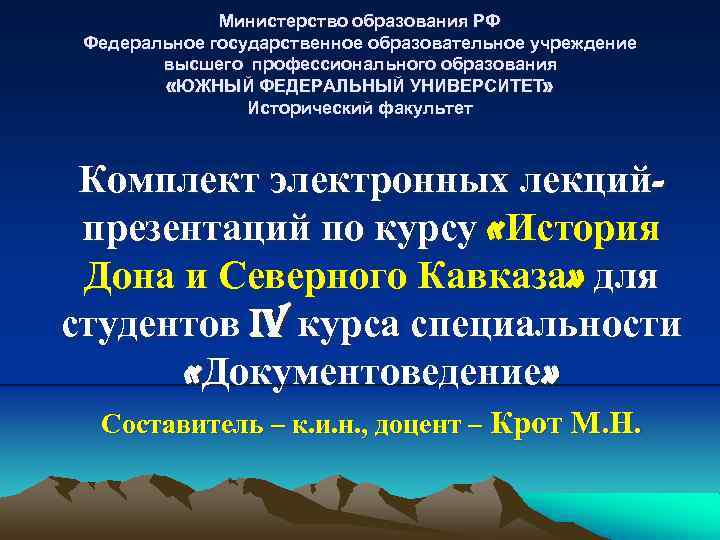 Министерство образования РФ
Федеральное государственное образовательное учреждение высшего профессионального образования
«ЮЖНЫЙ ФЕДЕРАЛЬНЫЙ УНИВЕРСИТЕТ»
Исторический факультет

Комплект электронных лекций-презентаций по курсу «История Дона и Северного Кавказа» для студентов IV курса специальности «Документоведение»

Составитель – к.и.н., доцент – Крот М.Н.